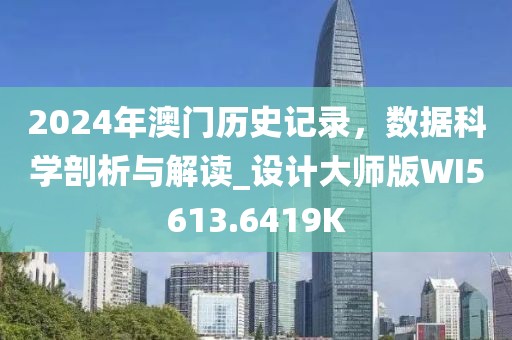 2024年澳门历史记录，数据科学剖析与解读_设计大师版WI5613.6419K